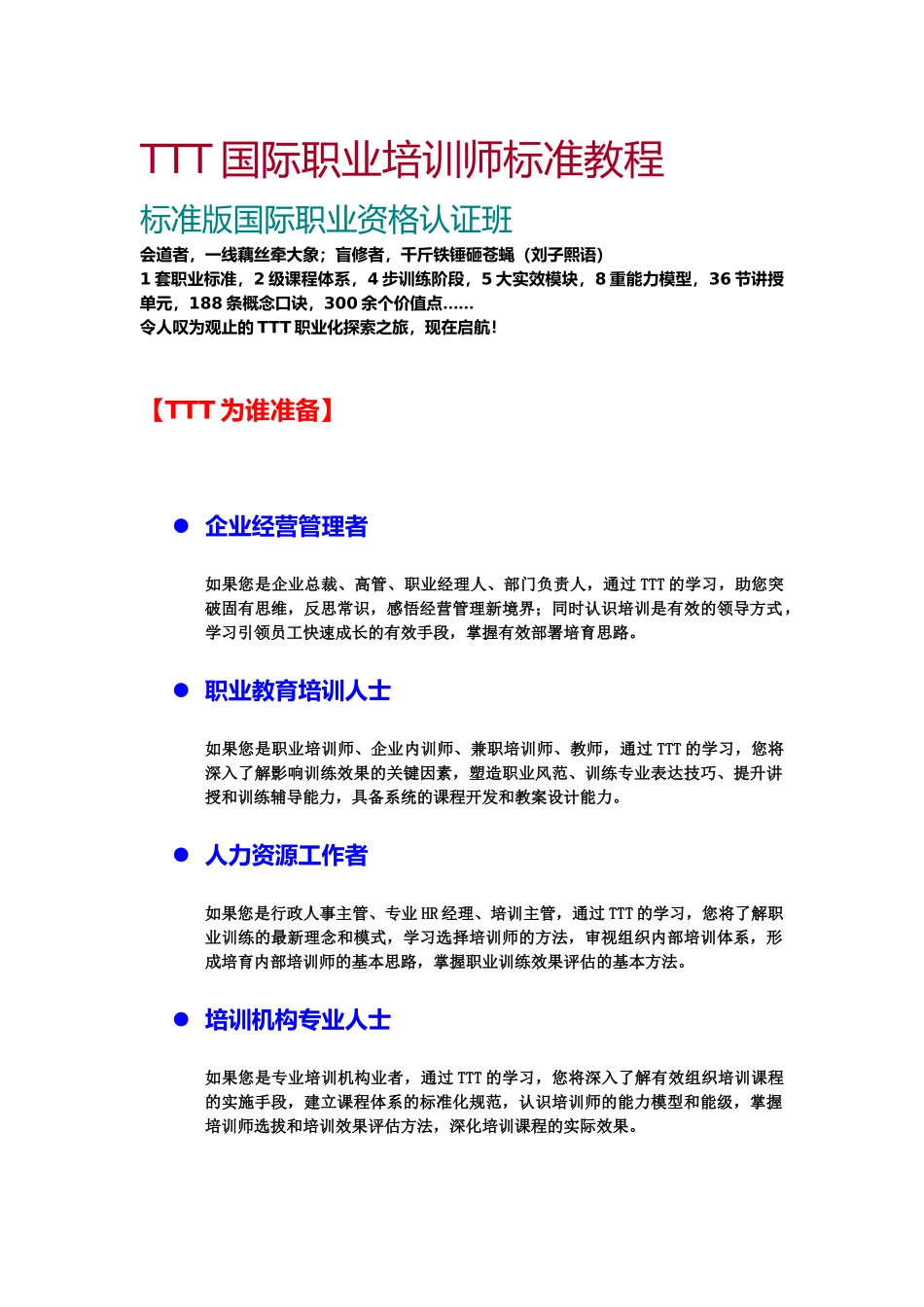 TTT 国际职业培训师标准教程

标准版国际职业资格认证班

会道者，一线藕丝牵大象；盲修者，千斤铁锤砸苍蝇（刘子熙语）
1 套职业标准，2 级课程体系，4 步训练阶段，5 大实效模块，8 重能力模型，36 节讲授单元，188 条概念口诀，300 余个价值点……
令人叹为观止的 TTT 职业化探索之旅，现在启航！

【TTT 为谁准备】

● 企业经营管理者

如果您是企业总裁、高管、职业经理人、部门负责人，通过 TTT 的学习，助您突破固有思维，反思常识，感悟经营管理新境界；同时认识培训是有效的领导方式，学习引领员工快速成长的有效手段，掌握有效部署培育思路。

● 职业教育培训人士

如果您是职业培训师、企业内训师、兼职培训师、教师，通过 TTT 的学习，您将深入了解影响训练效果的关键因素，塑造职业风范、训练专业表达技巧、提升讲授和训练辅导能力，具备系统的课程开发和教案设计能力。

● 人力资源工作者

如果您是行政人事主管、专业 HR 经理、培训主管，通过 TTT 的学习，您将了解职业训练的最新理念和模式，学习选择培训师的方法，审视组织内部培训体系，形成培育内部培训师的基本思路，掌握职业训练效果评估的基本方法。

● 培训机构专业人士

如果您是专业培训机构业者，通过 TTT 的学习，您将深入了解有效组织培训课程的实施手段，建立课程体系的标准化规范，认识培训师的能力模型和能级，掌握培训师选拔和培训效果评估方法，深化培训课程的实际效果。